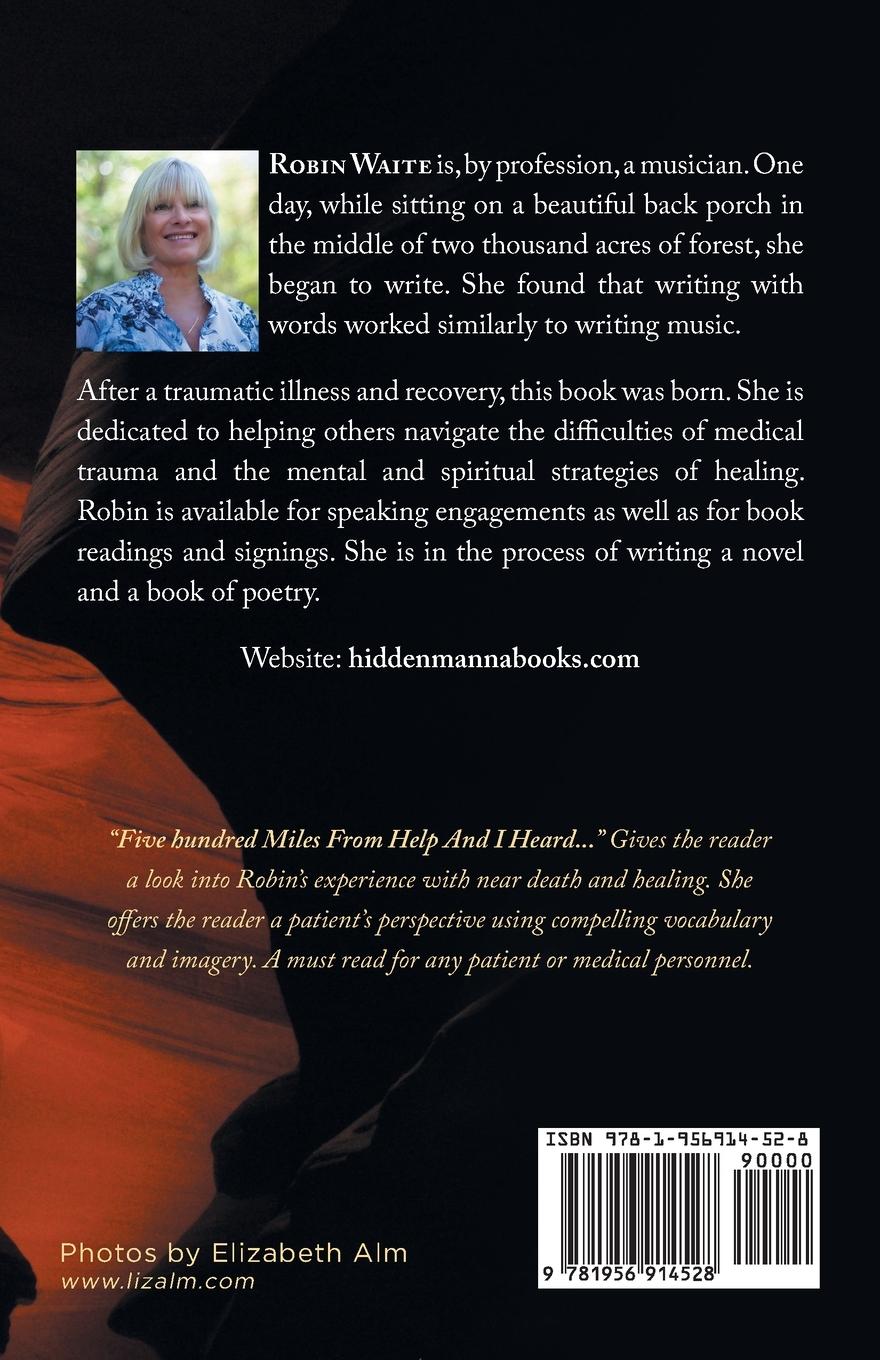 ROBIN WAITE is, by profession, a musician. One day, while sitting on a beautiful back porch in the middle of two thousand acres of forest, she began to write. She found that writing with words worked similarly to writing music.

After a traumatic illness and recovery, this book was born. She is dedicated to helping others navigate the difficulties of medical trauma and the mental and spiritual strategies of healing. Robin is available for speaking engagements as well as for book readings and signings. She is in the process of writing a novel and a book of poetry.

Website: hiddenmannabooks.com

"Five hundred Miles From Help And I Heard..." Gives the reader a look into Robin's experience with near death and healing. She offers the reader a patient's perspective using compelling vocabulary and imagery. A must read for any patient or medical personnel.

ISBN 978-1-956914-52-8

90000

9 781956 914528

Photos by Elizabeth Alm
www.lizalm.com